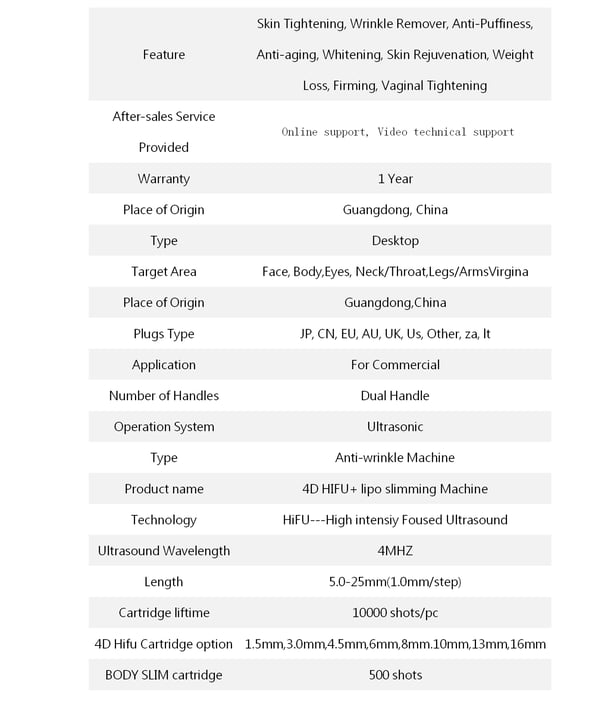 | | |
|---|---|
| Feature | Skin Tightening, Wrinkle Remover, Anti-Puffiness, Anti-aging, Whitening, Skin Rejuvenation, Weight Loss, Firming, Vaginal Tightening |
| After-sales Service Provided | Online support, Video technical support |
| Warranty | 1 Year |
| Place of Origin | Guangdong, China |
| Type | Desktop |
| Target Area | Face, Body,Eyes, Neck/Throat,Legs/ArmsVirgina |
| Place of Origin | Guangdong,China |
| Plugs Type | JP, CN, EU, AU, UK, Us, Other, za, It |
| Application | For Commercial |
| Number of Handles | Dual Handle |
| Operation System | Ultrasonic |
| Type | Anti-wrinkle Machine |
| Product name | 4D HIFU+ lipo slimming Machine |
| Technology | HiFU---High intensiy Foused Ultrasound |
| Ultrasound Wavelength | 4MHZ |
| Length | 5.0-25mm(1.0mm/step) |
| Cartridge liftime | 10000 shots/pc |
| 4D Hifu Cartridge option | 1.5mm,3.0mm,4.5mm,6mm,8mm.10mm,13mm,16mm |
| BODY SLIM cartridge | 500 shots |